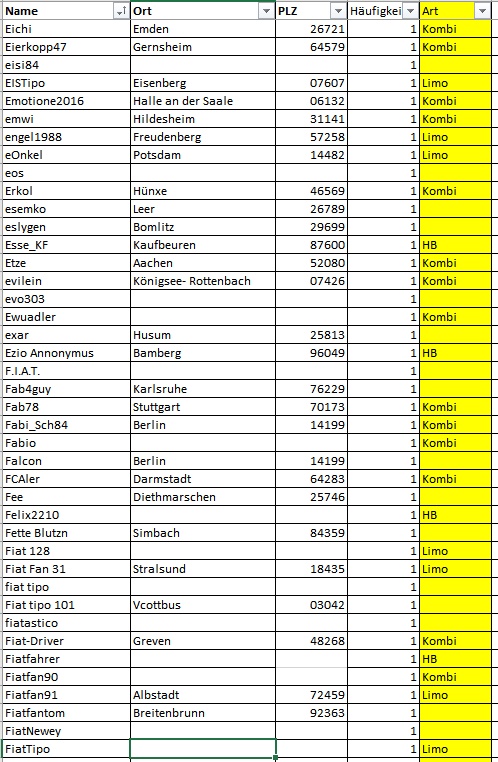 | Name | Ort | PLZ | Häufigkei | Art |
|---|---|---|---|---|
| Eichi | Emden | 26721 | 1 | Kombi |
| Eierkopp47 | Gernsheim | 64579 | 1 | Kombi |
| eisi84 | | | 1 | |
| EISTipo | Eisenberg | 07607 | 1 | Limo |
| Emotione2016 | Halle an der Saale | 06132 | 1 | Kombi |
| emwi | Hildesheim | 31141 | 1 | Kombi |
| engel1988 | Freudenberg | 57258 | 1 | Limo |
| eOnkel | Potsdam | 14482 | 1 | Limo |
| eos | | | 1 | |
| Erkol | Hünxe | 46569 | 1 | Kombi |
| esemko | Leer | 26789 | 1 | |
| eslygen | Bomlitz | 29699 | 1 | |
| Esse_KF | Kaufbeuren | 87600 | 1 | HB |
| Etze | Aachen | 52080 | 1 | Kombi |
| evilein | Königsee- Rottenbach | 07426 | 1 | Kombi |
| evo303 | | | 1 | |
| Ewuadler | | | 1 | Kombi |
| exar | Husum | 25813 | 1 | |
| Ezio Annonymus | Bamberg | 96049 | 1 | HB |
| F.I.A.T. | | | 1 | |
| Fab4guy | Karlsruhe | 76229 | 1 | |
| Fab78 | Stuttgart | 70173 | 1 | Kombi |
| Fabi_Sch84 | Berlin | 14199 | 1 | Kombi |
| Fabio | | | 1 | Kombi |
| Falcon | Berlin | 14199 | 1 | |
| FCAler | Darmstadt | 64283 | 1 | Kombi |
| Fee | Diethmarschen | 25746 | 1 | |
| Felix2210 | | | 1 | HB |
| Fette Blutzn | Simbach | 84359 | 1 | |
| Fiat 128 | | | 1 | Limo |
| Fiat Fan 31 | Stralsund | 18435 | 1 | Limo |
| fiat tipo | | | 1 | |
| Fiat tipo 101 | Vcottbus | 03042 | 1 | |
| fiatastico | | | 1 | |
| Fiat-Driver | Greven | 48268 | 1 | Kombi |
| Fiatfahrer | | | 1 | HB |
| Fiatfan90 | | | 1 | Kombi |
| Fiatfan91 | Albstadt | 72459 | 1 | Limo |
| Fiatfantom | Breitenbrunn | 92363 | 1 | |
| FiatNewey | | | 1 | |
| FiatTipo | | | 1 | Limo |